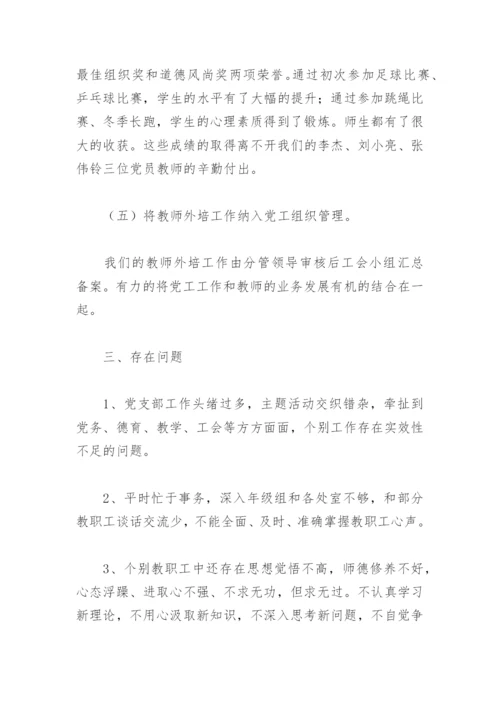 最佳组织奖和道德风尚奖两项荣誉。通过初次参加足球比赛、乒乓球比赛，学生的水平有了大幅的提升；通过参加跳绳比赛、冬季长跑，学生的心理素质得到了锻炼。师生都有了很大的收获。这些成绩的取得离不开我们的李杰、刘小亮、张伟铃三位党员教师的辛勤付出。

（五）将教师外培工作纳入党工组织管理。

我们的教师外培工作由分管领导审核后工会小组汇总备案。有力的将党工工作和教师的业务发展有机的结合在一起。

三、存在问题

1、党支部工作头绪过多，主题活动交织错杂，牵扯到党务、德育、教学、工会等方方面面，个别工作存在实效性不足的问题。

2、平时忙于事务，深入年级组和各处室不够，和部分教职工谈话交流少，不能全面、及时、准确掌握教职工心声。

3、个别教职工中还存在思想觉悟不高，师德修养不好，心态浮躁、进取心不强、不求无功，但求无过。不认真学习新理论，不用心汲取新知识，不深入思考新问题，不自觉争